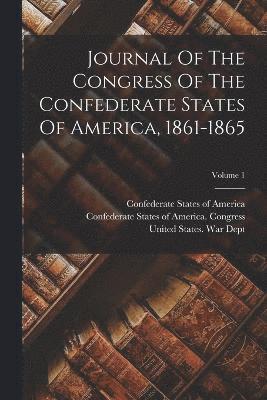 Journal Of The Congress Of The Confederate States Of America, 1861-1865

Volume 1

Confederate States of America
Confederate States of America. Congress
United States. War Dept